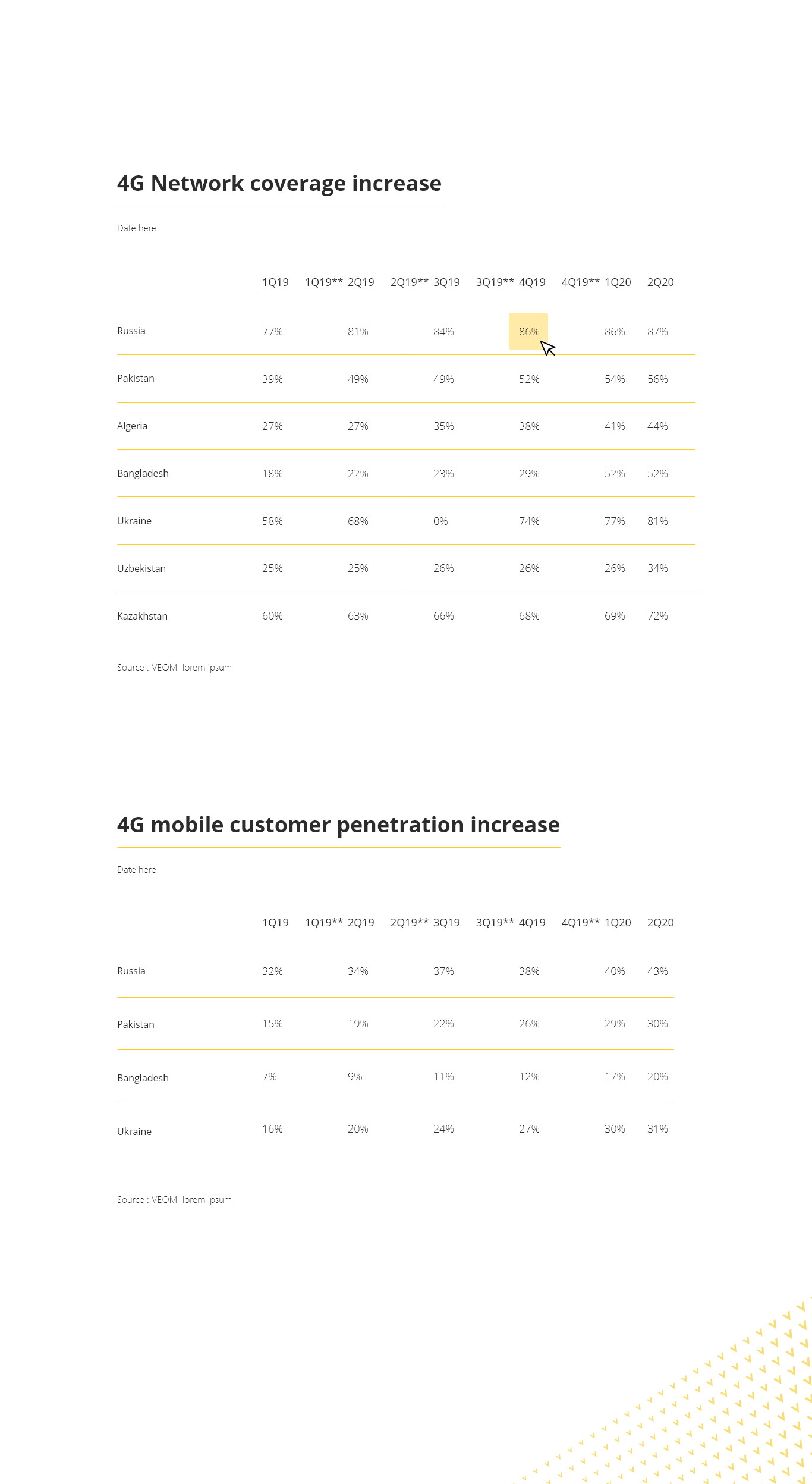 4G Network coverage increase

Date here

| | 1Q19 | 1Q19** 2Q19 | 2Q19** 3Q19 | 3Q19** 4Q19 | 4Q19** 1Q20 | 2Q20 |
|---|---|---|---|---|---|---|
| Russia | 77% | 81% | 84% | 86% | 86% | 87% |
| Pakistan | 39% | 49% | 49% | 52% | 54% | 56% |
| Algeria | 27% | 27% | 35% | 38% | 41% | 44% |
| Bangladesh | 18% | 22% | 23% | 29% | 52% | 52% |
| Ukraine | 58% | 68% | 0% | 74% | 77% | 81% |
| Uzbekistan | 25% | 25% | 26% | 26% | 26% | 34% |
| Kazakhstan | 60% | 63% | 66% | 68% | 69% | 72% |

Source : VEOM lorem ipsum

4G mobile customer penetration increase

Date here

| | 1Q19 | 1Q19** 2Q19 | 2Q19** 3Q19 | 3Q19** 4Q19 | 4Q19** 1Q20 | 2Q20 |
|---|---|---|---|---|---|---|
| Russia | 32% | 34% | 37% | 38% | 40% | 43% |
| Pakistan | 15% | 19% | 22% | 26% | 29% | 30% |
| Bangladesh | 7% | 9% | 11% | 12% | 17% | 20% |
| Ukraine | 16% | 20% | 24% | 27% | 30% | 31% |

Source : VEOM lorem ipsum